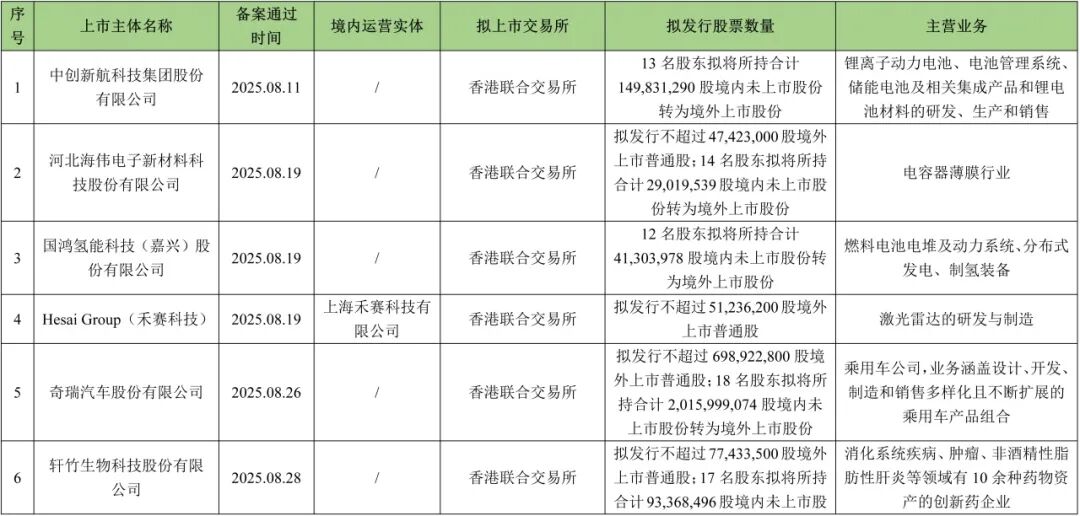 | 序号 | 上市主体名称 | 备案通过时间 | 境内运营实体 | 拟上市交易所 | 拟发行股票数量 | 主营业务 |
|---|---|---|---|---|---|---|
| 1 | 中创新航科技集团股份有限公司 | 2025.08.11 | / | 香港联合交易所 | 13 名股东拟将所持合计 149,831,290 股境内未上市股份转为境外上市股份 | 锂离子动力电池、电池管理系统、储能电池及相关集成产品和锂电池材料的研发、生产和销售 |
| 2 | 河北海伟电子新材料科技股份有限公司 | 2025.08.19 | / | 香港联合交易所 | 拟发行不超过 47,423,000 股境外上市普通股；14 名股东拟将所持合计 29,019,539 股境内未上市股份转为境外上市股份 | 电容器薄膜行业 |
| 3 | 国鸿氢能科技（嘉兴）股份有限公司 | 2025.08.19 | / | 香港联合交易所 | 12 名股东拟将所持合计 41,303,978 股境内未上市股份转为境外上市股份 | 燃料电池电堆及动力系统、分布式发电、制氢装备 |
| 4 | Hesai Group（禾赛科技） | 2025.08.19 | 上海禾赛科技有限公司 | 香港联合交易所 | 拟发行不超过 51,236,200 股境外上市普通股 | 激光雷达的研发与制造 |
| 5 | 奇瑞汽车股份有限公司 | 2025.08.26 | / | 香港联合交易所 | 拟发行不超过 698,922,800 股境外上市普通股；18 名股东拟将所持合计 2,015,999,074 股境内未上市股份转为境外上市股份 | 乘用车公司，业务涵盖设计、开发、制造和销售多样化且不断扩展的乘用车产品组合 |
| 6 | 轩竹生物科技股份有限公司 | 2025.08.28 | / | 香港联合交易所 | 拟发行不超过 77,433,500 股境外上市普通股；17 名股东拟将所持合计 93,368,496 股境内未上市股 | 消化系统疾病、肿瘤、非酒精性脂肪性肝炎等领域有 10 余种药物资产的创新药企业 |